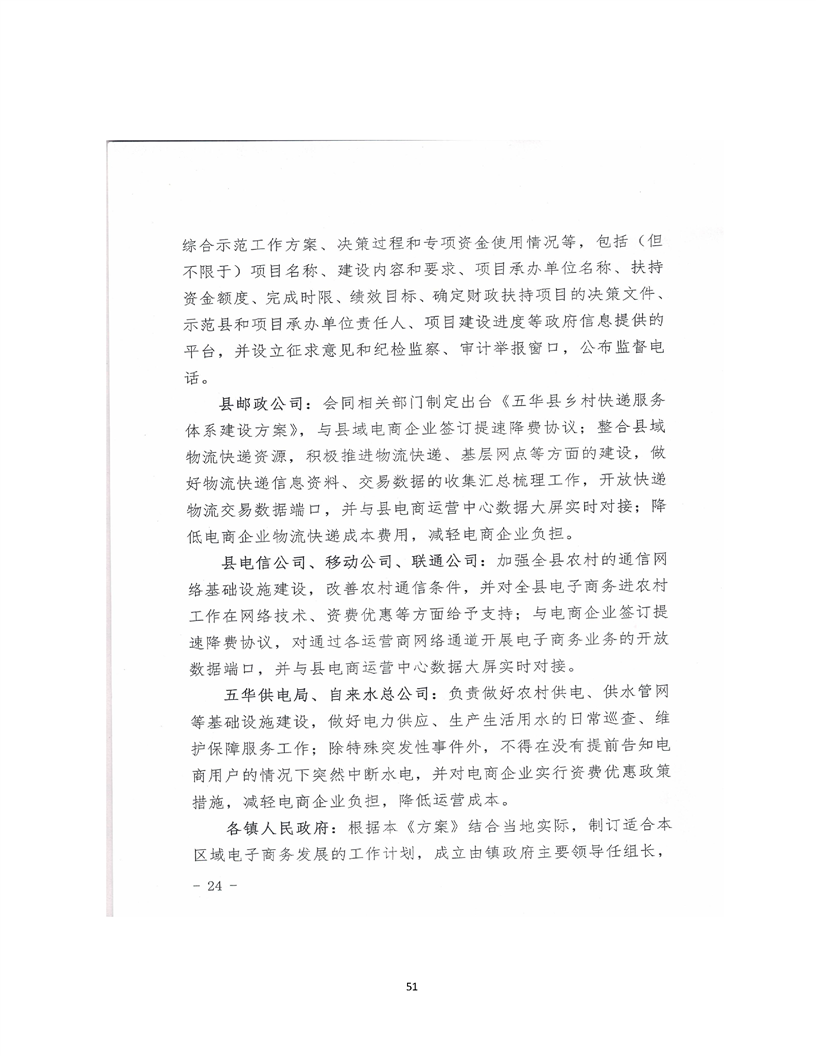 综合示范工作方案、决策过程和专项资金使用情况等，包括（但不限于）项目名称、建设内容和要求、项目承办单位名称、扶持资金额度、完成时限、绩效目标、确定财政扶持项目的决策文件、示范县和项目承办单位责任人、项目建设进度等政府信息提供的平台，并设立征求意见和纪检监察、审计举报窗口，公布监督电话。

县邮政公司：会同相关部门制定出台《五华县乡村快递服务体系建设方案》，与县域电商企业签订提速降费协议；整合县域物流快递资源，积极推进物流快递、基层网点等方面的建设，做好物流快递信息资料、交易数据的收集汇总梳理工作，开放快递物流交易数据端口，并与县电商运营中心数据大屏实时对接；降低电商企业物流快递成本费用，减轻电商企业负担。

县电信公司、移动公司、联通公司：加强全县农村的通信网络基础设施建设，改善农村通信条件，并对全县电子商务进农村工作在网络技术、资费优惠等方面给予支持；与电商企业签订提速降费协议，对通过各运营商网络通道开展电子商务业务的开放数据端口，并与县电商运营中心数据大屏实时对接。

五华供电局、自来水总公司：负责做好农村供电、供水管网等基础设施建设，做好电力供应、生产生活用水的日常巡查、维护保障服务工作；除特殊突发性事件外，不得在没有提前告知电商用户的情况下突然中断水电，并对电商企业实行资费优惠政策措施，减轻电商企业负担，降低运营成本。

各镇人民政府：根据本《方案》结合当地实际，制订适合本区域电子商务发展的工作计划，成立由镇政府主要领导任组长，

- 24 -

51